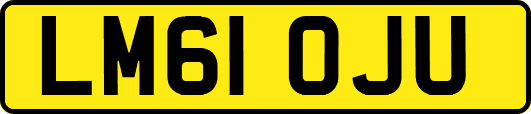 LM61 OJU